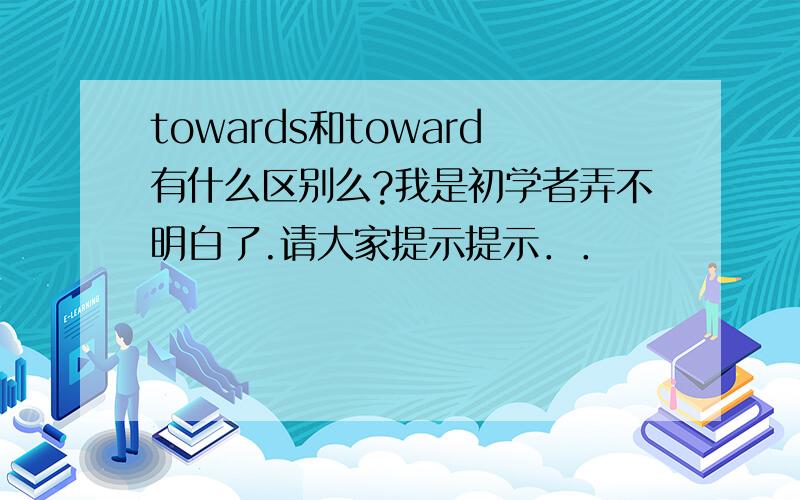 towards和toward有什么区别么?我是初学者弄不明白了.请大家提示提示. .

E-LEARNING